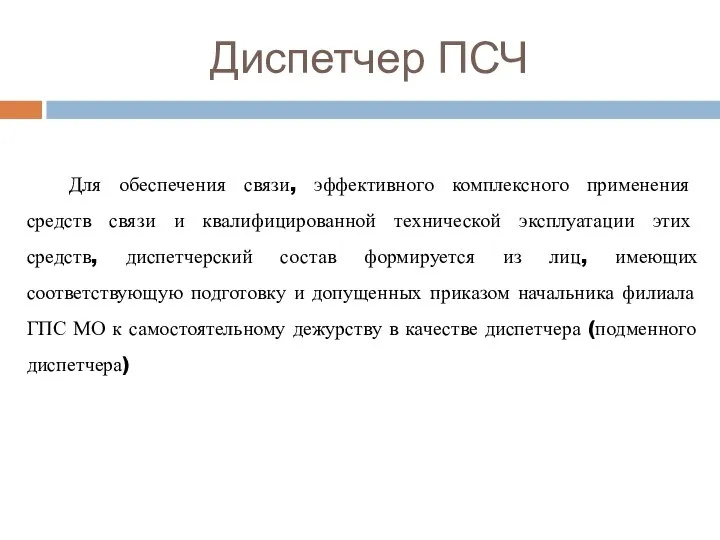 Диспетчер ПСЧ

Для обеспечения связи, эффективного комплексного применения средств связи и квалифицированной технической эксплуатации этих средств, диспетчерский состав формируется из лиц, имеющих соответствующую подготовку и допущенных приказом начальника филиала ГПС МО к самостоятельному дежурству в качестве диспетчера (подменного диспетчера)